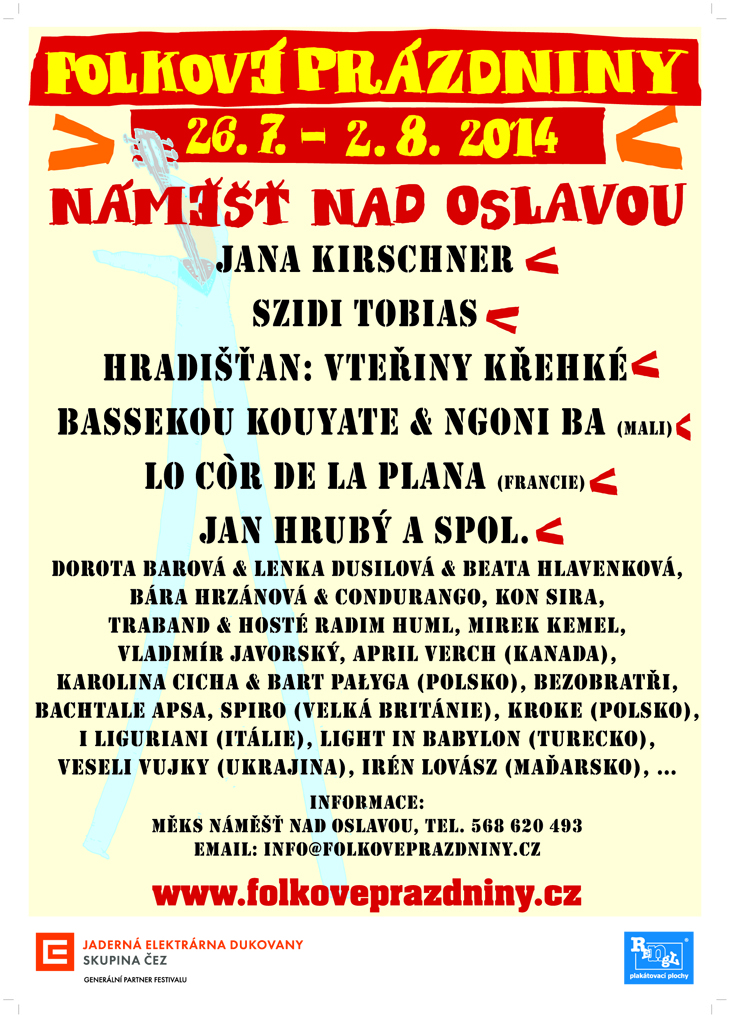 FOLKOVÉ PRÁZDNINY

26. 7. – 2. 8. 2014

NÁMĚŠŤ NAD OSLAVOU

JANA KIRSCHNER

SZIDI TOBIAS

HRADIŠŤAN: VTEŘINY KŘEHKÉ

BASSEKOU KOUYATE & NGONI BA (MALI)

LO CÒR DE LA PLANA (FRANCIE)

JAN HRUBÝ A SPOL.

DOROTA BAROVÁ & LENKA DUSILOVÁ & BEATA HLAVENKOVÁ, BÁRA HRZÁNOVÁ & CONDURANGO, KON SIRA, TRABAND & HOSTÉ RADIM HUML, MIREK KEMEL, VLADIMÍR JAVORSKÝ, APRIL VERCH (KANADA), KAROLINA CICHA & BART PAŁYGA (POLSKO), BEZOBRATŘI, BACHTALE APSA, SPIRO (VELKÁ BRITÁNIE), KROKE (POLSKO), I LIGURIANI (ITÁLIE), LIGHT IN BABYLON (TURECKO), VESELI VUJKY (UKRAJINA), IRÉN LOVÁSZ (MAĎARSKO), ...

INFORMACE:
MĚKS NÁMĚŠŤ NAD OSLAVOU, TEL. 568 620 493
EMAIL: INFO@FOLKOVEPRAZDNINY.CZ

www.folkoveprazdniny.cz

JADERNÁ ELEKTRÁRNA DUKOVANY
SKUPINA ČEZ
GENERÁLNÍ PARTNER FESTIVALU

RENGL
plakátovací plochy